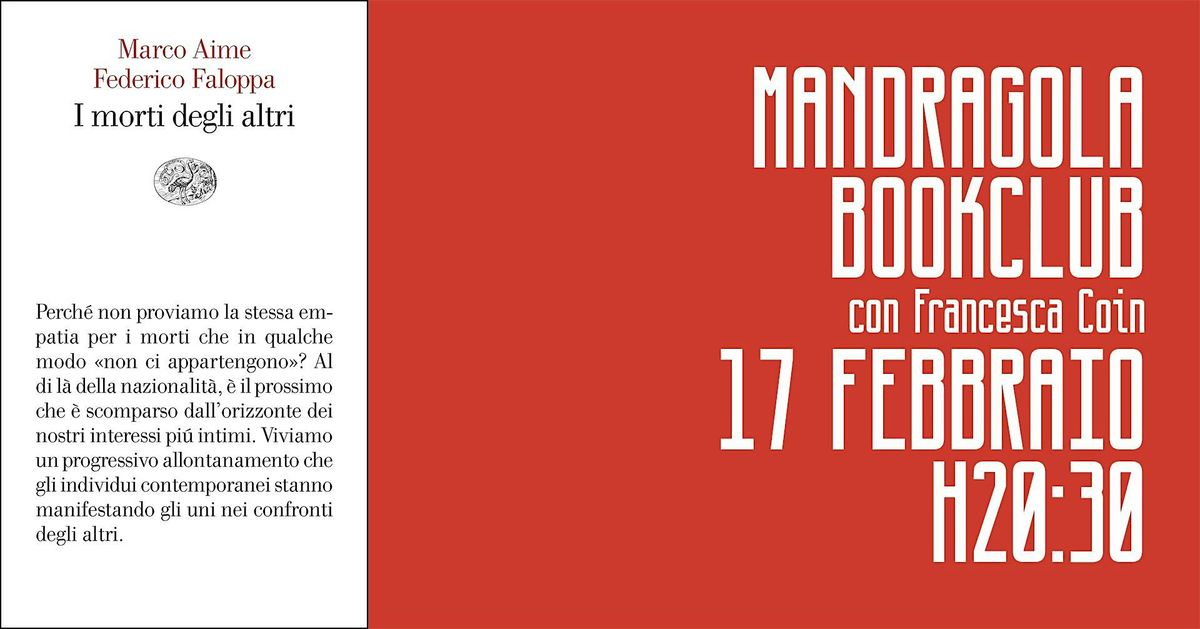 Marco Aime
Federico Faloppa
I morti degli altri

Perché non proviamo la stessa empatia per i morti che in qualche modo «non ci appartengono»? Al di là della nazionalità, è il prossimo che è scomparso dall'orizzonte dei nostri interessi piú intimi. Viviamo un progressivo allontanamento che gli individui contemporanei stanno manifestando gli uni nei confronti degli altri.

MANDRAGOLA
BOOKCLUB
con Francesca Coin
17 FEBBRAIO
H20:30